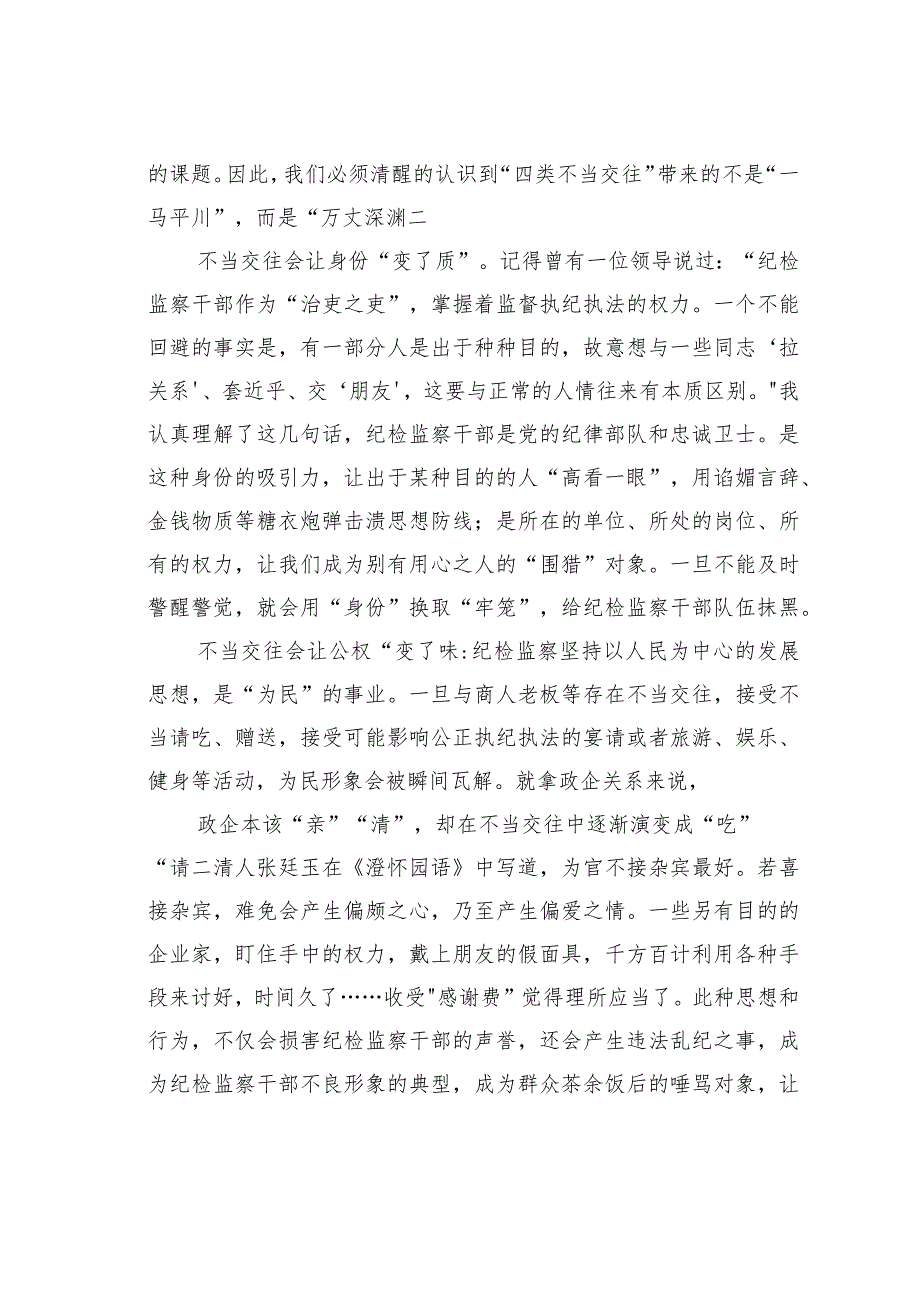 的课题。因此，我们必须清醒的认识到“四类不当交往”带来的不是“一马平川”，而是“万丈深渊二

不当交往会让身份“变了质”。记得曾有一位领导说过：“纪检监察干部作为“治吏之吏”，掌握着监督执纪执法的权力。一个不能回避的事实是，有一部分人是出于种种目的，故意想与一些同志‘拉关系'、套近乎、交‘朋友'，这要与正常的人情往来有本质区别。"我认真理解了这几句话，纪检监察干部是党的纪律部队和忠诚卫士。是这种身份的吸引力，让出于某种目的的人“高看一眼”，用谄媚言辞、金钱物质等糖衣炮弹击溃思想防线；是所在的单位、所处的岗位、所有的权力，让我们成为别有用心之人的“围猎”对象。一旦不能及时警醒警觉，就会用“身份”换取“牢笼”，给纪检监察干部队伍抹黑。

不当交往会让公权“变了味:纪检监察坚持以人民为中心的发展思想，是“为民”的事业。一旦与商人老板等存在不当交往，接受不当请吃、赠送，接受可能影响公正执纪执法的宴请或者旅游、娱乐、健身等活动，为民形象会被瞬间瓦解。就拿政企关系来说，

政企本该“亲”“清”，却在不当交往中逐渐演变成“吃”“请二清人张廷玉在《澄怀园语》中写道，为官不接杂宾最好。若喜接杂宾，难免会产生偏颇之心，乃至产生偏爱之情。一些另有目的的企业家，盯住手中的权力，戴上朋友的假面具，千方百计利用各种手段来讨好，时间久了……收受"感谢费”觉得理所应当了。此种思想和行为，不仅会损害纪检监察干部的声誉，还会产生违法乱纪之事，成为纪检监察干部不良形象的典型，成为群众茶余饭后的唾骂对象，让